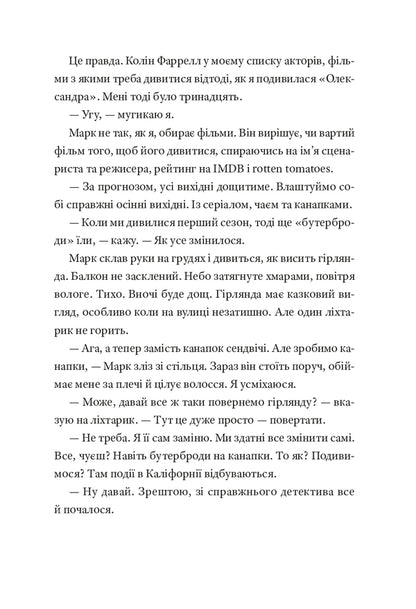 Це правда. Колін Фаррелл у моєму списку акторів, фільми з якими треба дивитися відтоді, як я подивилася «Олександра». Мені тоді було тринадцять.

— Угу, — мугикаю я.

Марк не так, як я, обирає фільми. Він вирішує, чи вартий фільм того, щоб його дивитися, спираючись на ім'я сценариста та режисера, рейтинг на IMDB і rotten tomatoes.

— За прогнозом, усі вихідні дощитиме. Влаштуймо собі справжні осінні вихідні. Із серіалом, чаєм та канапками.

— Коли ми дивилися перший сезон, тоді ще «бутерброди» їли, — кажу. — Як усе змінилося.

Марк склав руки на грудях і дивиться, як висить гірлянда. Балкон не засклений. Небо затягнуте хмарами, повітря вологе. Тихо. Вночі буде дощ. Гірлянда має казковий вигляд, особливо коли на вулиці незатишно. Але один ліхтарик не горить.

— Ага, а тепер замість канапок сендвічі. Але зробимо канапки, — Марк зліз зі стільця. Зараз він стоїть поруч, обіймає мене за плечі й цілує волосся. Я усміхаюся.

— Може, давай все ж таки повернемо гірлянду? — вказую на ліхтарик. — Тут це дуже просто — повертати.

— Не треба. Я її сам заміню. Ми здатні все змінити самі. Все, чуєш? Навіть бутерброди на канапки. То як? Подивимося? Там події в Каліфорнії відбуваються.

— Ну давай. Зрештою, зі справжнього детектива все й почалося.